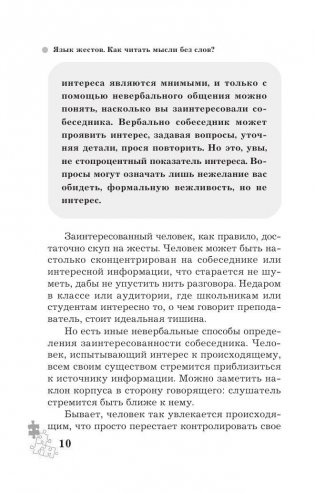 Язык жестов. Как читать мысли без слов?

интереса являются мнимыми, и только с помощью невербального общения можно понять, насколько вы заинтересовали собеседника. Вербально собеседник может проявить интерес, задавая вопросы, уточняя детали, прося повторить. Но это, увы, не стопроцентный показатель интереса. Вопросы могут означать лишь нежелание вас обидеть, формальную вежливость, но не интерес.

Заинтересованный человек, как правило, достаточно скуп на жесты. Человек может быть настолько сконцентрирован на собеседнике или интересной информации, что старается не шуметь, дабы не упустить нить разговора. Недаром в классе или аудитории, где школьникам или студентам интересно то, о чем говорит преподаватель, стоит идеальная тишина.

Но есть иные невербальные способы определения заинтересованности собеседника. Человек, испытывающий интерес к происходящему, всем своим существом стремится приблизиться к источнику информации. Можно заметить наклон корпуса в сторону говорящего: слушатель стремится быть ближе к нему.

Бывает, человек так увлекается происходящим, что просто перестает контролировать свое

10